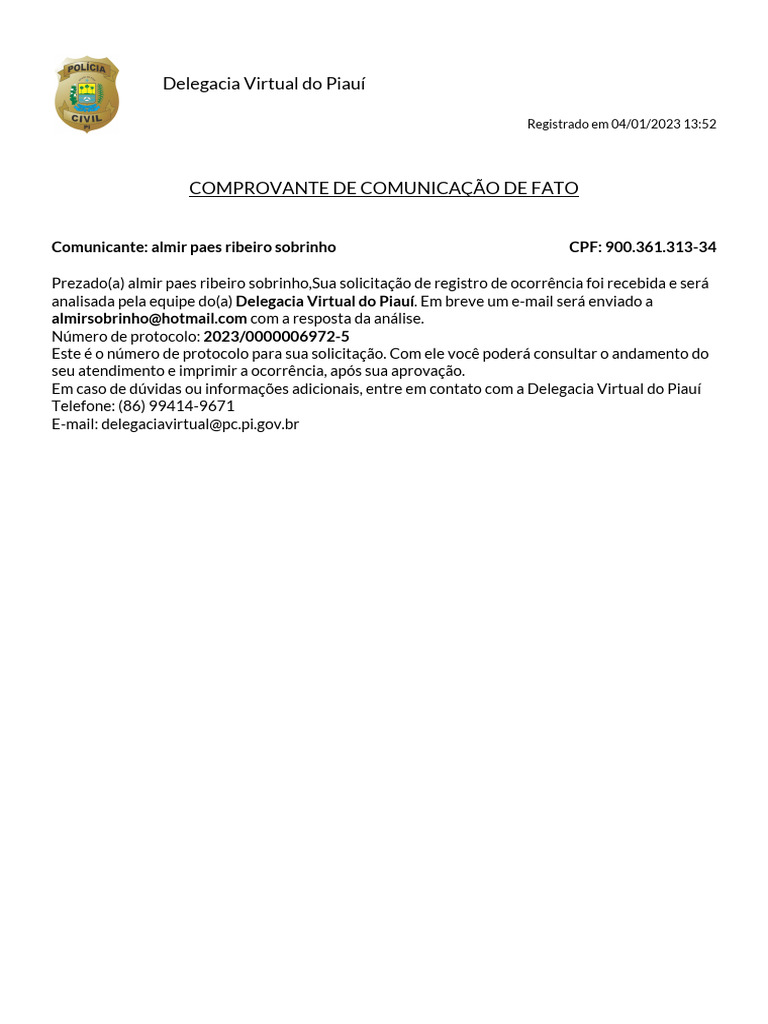 POLÍCIA
CIVIL
PI

Delegacia Virtual do Piauí

Registrado em 04/01/2023 13:52

COMPROVANTE DE COMUNICAÇÃO DE FATO

Comunicante: almir paes ribeiro sobrinho

CPF: 900.361.313-34

Prezado(a) almir paes ribeiro sobrinho,Sua solicitação de registro de ocorrência foi recebida e será analisada pela equipe do(a) Delegacia Virtual do Piauí. Em breve um e-mail será enviado a almirsobrinho@hotmail.com com a resposta da análise.
Número de protocolo: 2023/0000006972-5
Este é o número de protocolo para sua solicitação. Com ele você poderá consultar o andamento do seu atendimento e imprimir a ocorrência, após sua aprovação.
Em caso de dúvidas ou informações adicionais, entre em contato com a Delegacia Virtual do Piauí
Telefone: (86) 99414-9671
E-mail: delegaciavirtual@pc.pi.gov.br